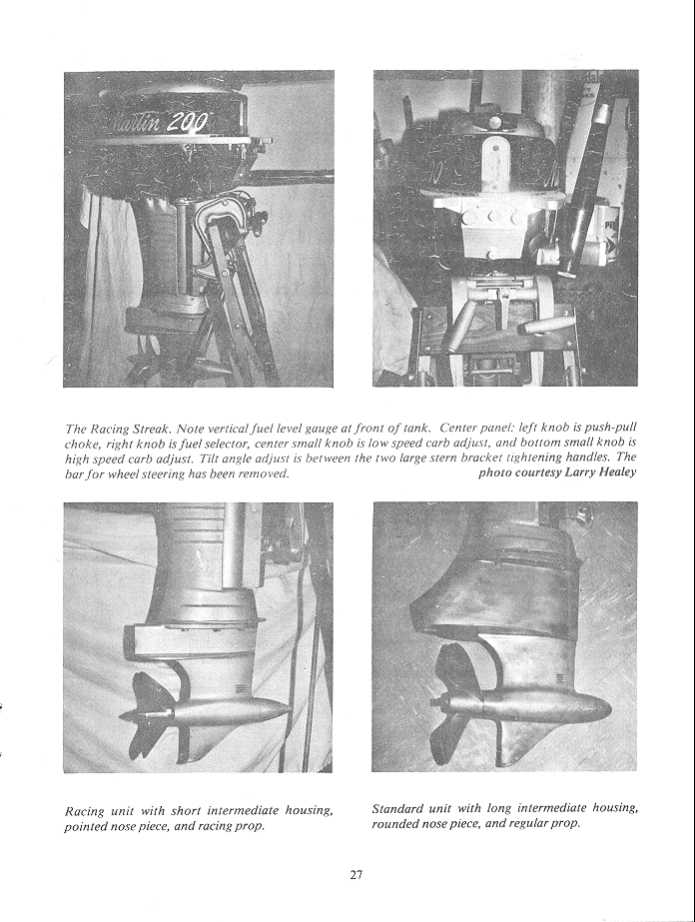 Martin 200

The Racing Streak. Note vertical fuel level gauge at front of tank. Center panel: left knob is push-pull choke, right knob is fuel selector, center small knob is low speed carb adjust, and bottom small knob is high speed carb adjust. Tilt angle adjust is between the two large stern bracket tightening handles. The bar for wheel steering has been removed. photo courtesy Larry Healey

Racing unit with short intermediate housing, pointed nose piece, and racing prop.

Standard unit with long intermediate housing, rounded nose piece, and regular prop.

27